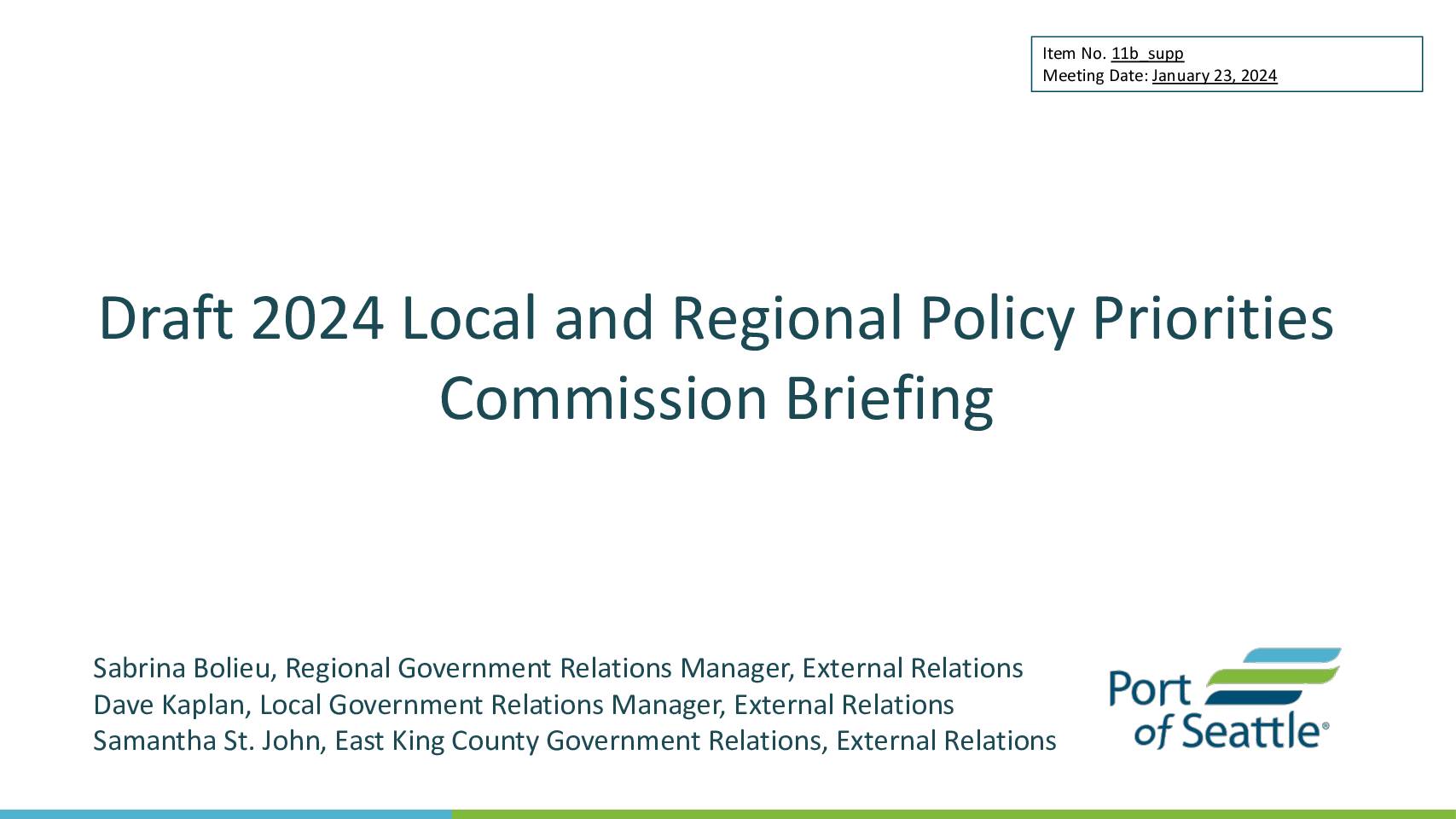 Item No. 11b_supp
Meeting Date: January 23, 2024

Draft 2024 Local and Regional Policy Priorities
Commission Briefing

Sabrina Bolieu, Regional Government Relations Manager, External Relations
Dave Kaplan, Local Government Relations Manager, External Relations
Samantha St. John, East King County Government Relations, External Relations

Port of Seattle®